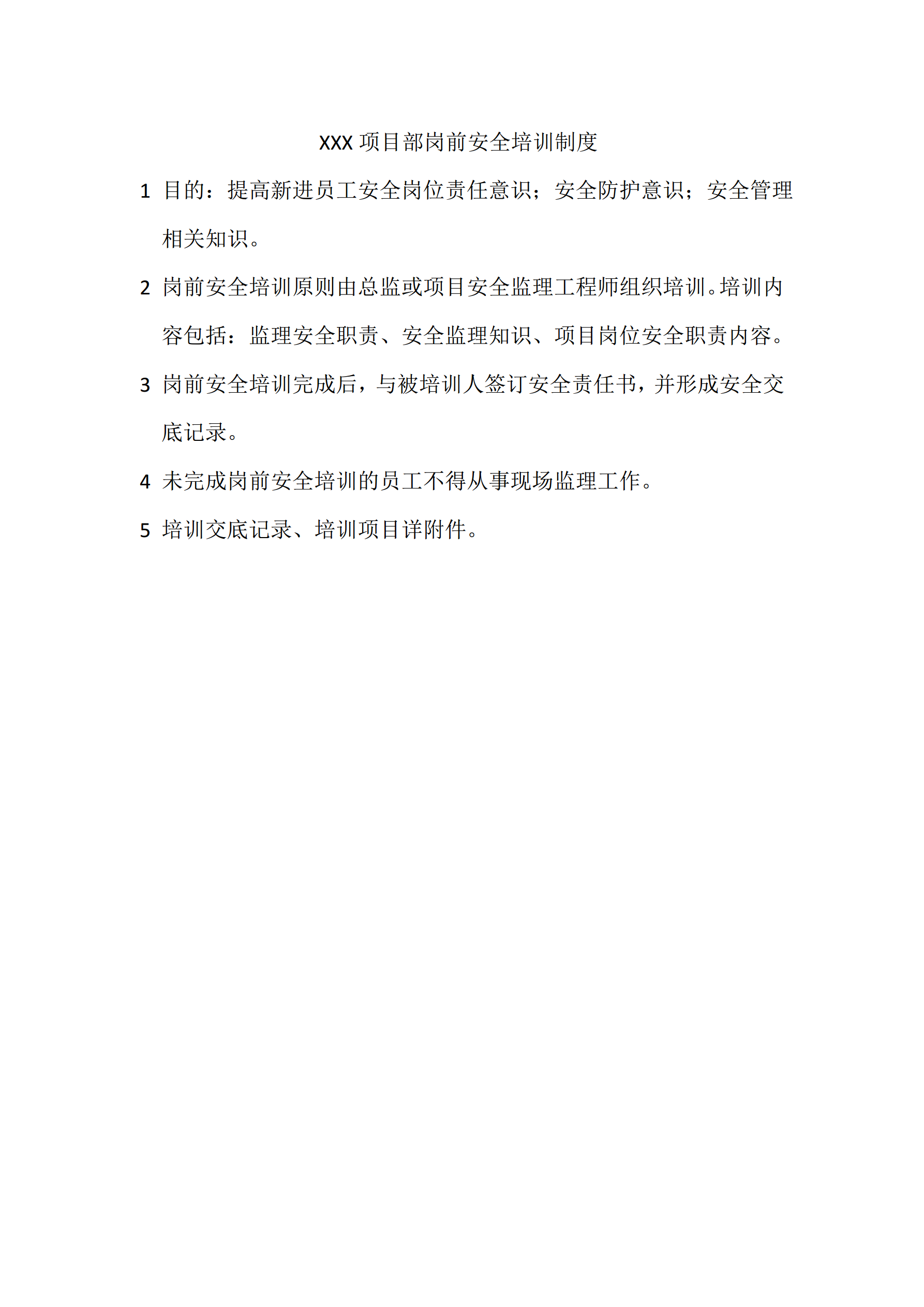 XXX 项目部岗前安全培训制度

1 目的：提高新进员工安全岗位责任意识；安全防护意识；安全管理相关知识。

2 岗前安全培训原则由总监或项目安全监理工程师组织培训。培训内容包括：监理安全职责、安全监理知识、项目岗位安全职责内容。

3 岗前安全培训完成后，与被培训人签订安全责任书，并形成安全交底记录。

4 未完成岗前安全培训的员工不得从事现场监理工作。

5 培训交底记录、培训项目详附件。